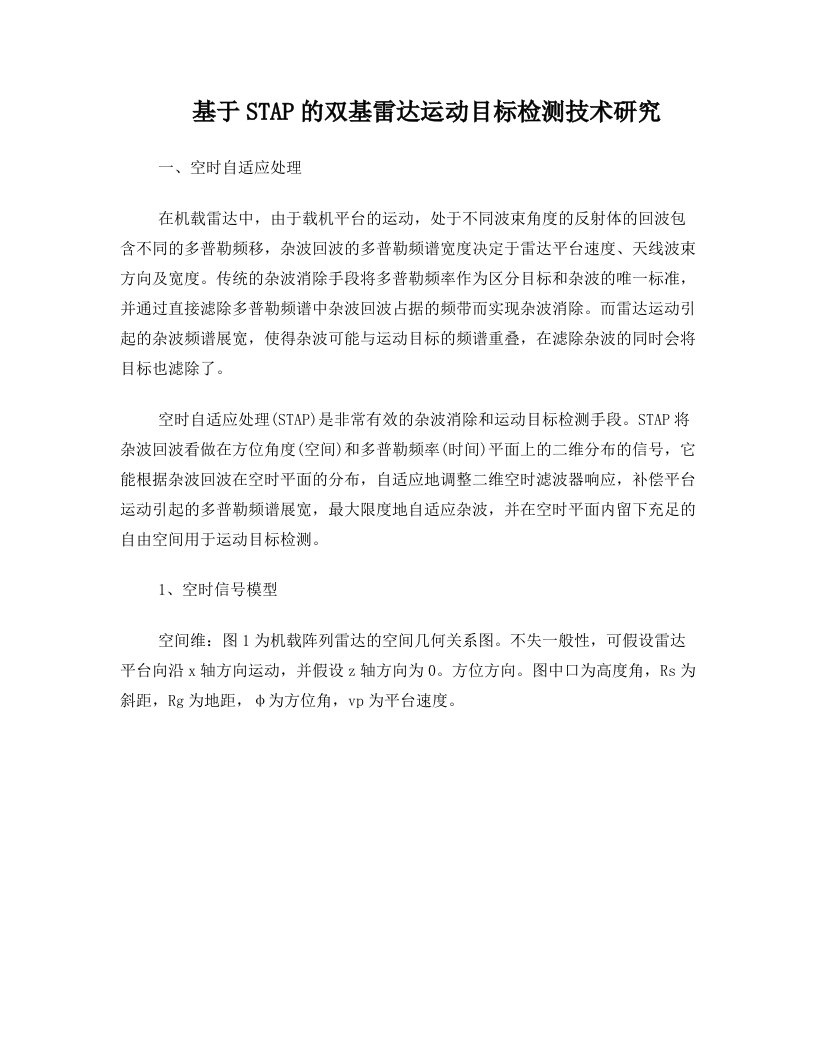 基于STAP的双基雷达运动目标检测技术研究

一、空时自适应处理

在机载雷达中，由于载机平台的运动，处于不同波束角度的反射体的回波包含不同的多普勒频移，杂波回波的多普勒频谱宽度决定于雷达平台速度、天线波束方向及宽度。传统的杂波消除手段将多普勒频率作为区分目标和杂波的唯一标准，并通过直接滤除多普勒频谱中杂波回波占据的频带而实现杂波消除。而雷达运动引起的杂波频谱展宽，使得杂波可能与运动目标的频谱重叠，在滤除杂波的同时会将目标也滤除了。

空时自适应处理(STAP)是非常有效的杂波消除和运动目标检测手段。STAP将杂波回波看做在方位角度(空间)和多普勒频率(时间)平面上的二维分布的信号，它能根据杂波回波在空时平面的分布，自适应地调整二维空时滤波器响应，补偿平台运动引起的多普勒频谱展宽，最大限度地自适应杂波，并在空时平面内留下充足的自由空间用于运动目标检测。

1、空时信号模型

空间维：图1为机载阵列雷达的空间几何关系图。不失一般性，可假设雷达平台向沿x轴方向运动，并假设z轴方向为0。方位方向。图中口为高度角，Rs为斜距，Rg为地距，φ为方位角，vp为平台速度。